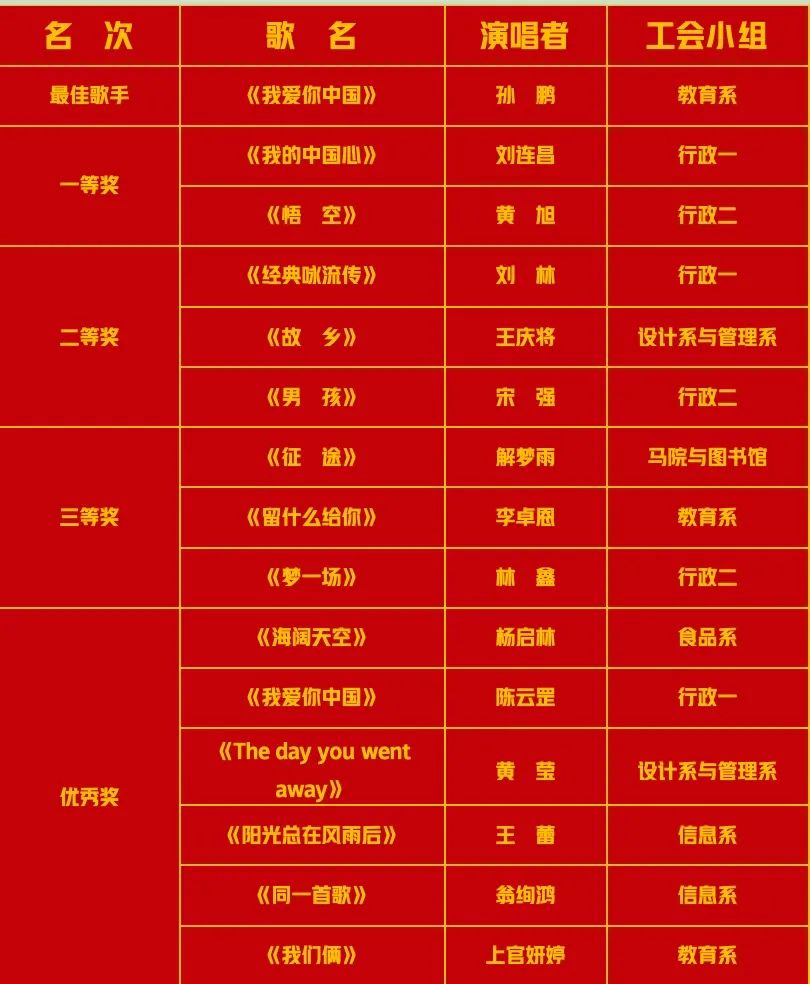 | 名 次 | 歌 名 | 演唱者 | 工会小组 |
|---|---|---|---|
| 最佳歌手 | 《我爱你中国》 | 孙 鹏 | 教育系 |
| 一等奖 | 《我的中国心》 | 刘连昌 | 行政一 |
|  | 《悟 空》 | 黄 旭 | 行政二 |
| 二等奖 | 《经典咏流传》 | 刘 林 | 行政一 |
|  | 《故 乡》 | 王庆将 | 设计系与管理系 |
|  | 《男 孩》 | 宋 强 | 行政二 |
| 三等奖 | 《征 途》 | 解梦雨 | 马院与图书馆 |
|  | 《留什么给你》 | 李卓恩 | 教育系 |
|  | 《梦一场》 | 林 鑫 | 行政二 |
| 优秀奖 | 《海阔天空》 | 杨启林 | 食品系 |
|  | 《我爱你中国》 | 陈云罡 | 行政一 |
|  | 《The day you went away》 | 黄 莹 | 设计系与管理系 |
|  | 《阳光总在风雨后》 | 王 蕾 | 信息系 |
|  | 《同一首歌》 | 翁绚鸿 | 信息系 |
|  | 《我们俩》 | 上官妍婷 | 教育系 |